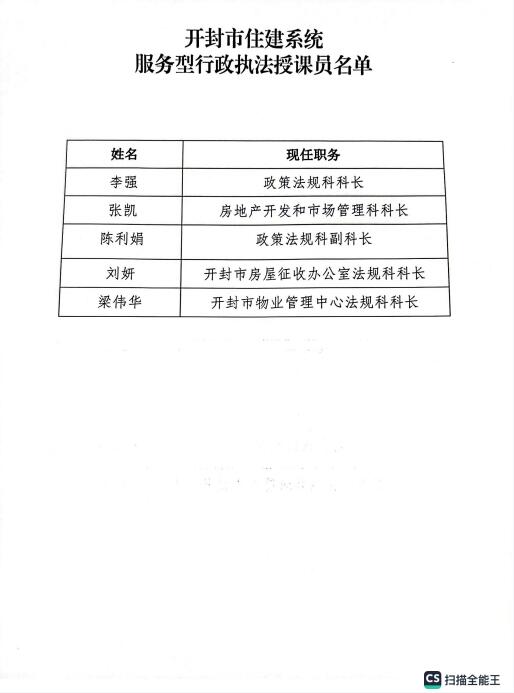 开封市住建系统
服务型行政执法授课员名单

| 姓名 | 现任职务 |
|---|---|
| 李强 | 政策法规科科长 |
| 张凯 | 房地产开发和市场管理科科长 |
| 陈利娟 | 政策法规科副科长 |
| 刘妍 | 开封市房屋征收办公室法规科科长 |
| 梁伟华 | 开封市物业管理中心法规科科长 |

CS 扫描全能王